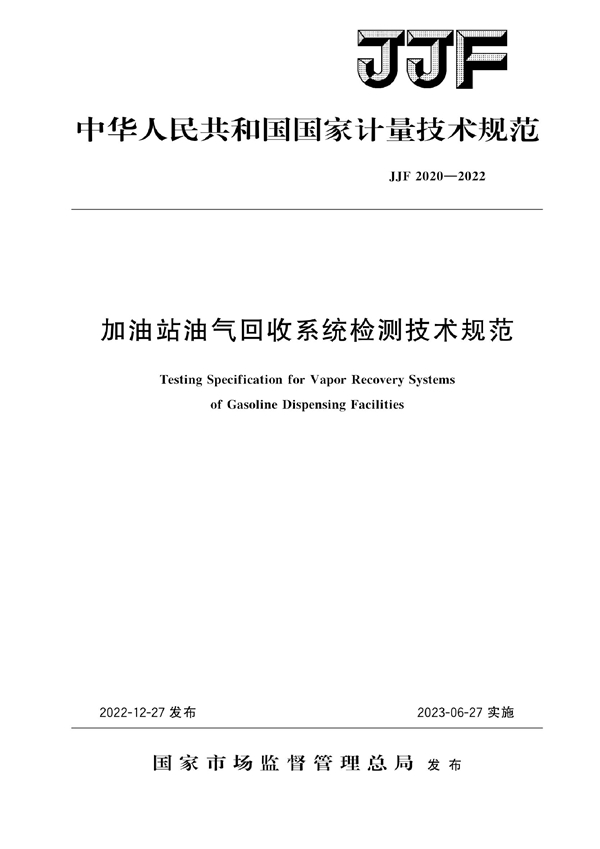 JJF

中华人民共和国国家计量技术规范

JJF 2020—2022

加油站油气回收系统检测技术规范

Testing Specification for Vapor Recovery Systems of Gasoline Dispensing Facilities

2022-12-27 发布

2023-06-27 实施

国家市场监督管理总局 发布